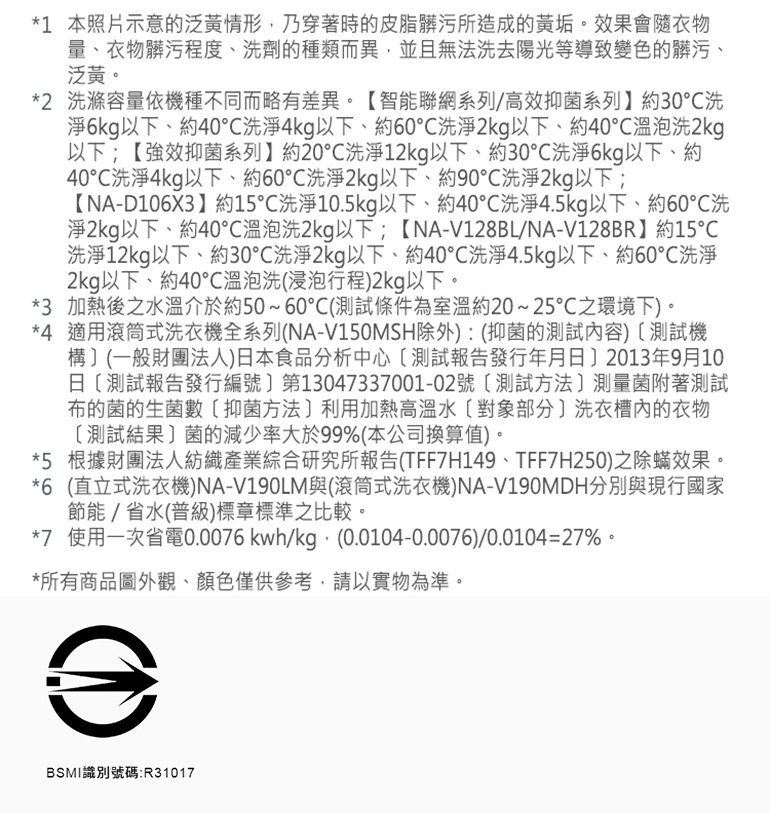 *1 本照片示意的泛黃情形，乃穿著時的皮脂髒污所造成的黃垢。效果會隨衣物量、衣物髒污程度、洗劑的種類而異，並且無法洗去陽光等導致變色的髒污、泛黃。
*2 洗滌容量依機種不同而略有差異。【智能聯網系列/高效抑菌系列】約30°C洗淨6kg以下、約40°C洗淨4kg以下、約60°C洗淨2kg以下、約40°C溫泡洗2kg以下；【強效抑菌系列】約20°C洗淨12kg以下、約30°C洗淨6kg以下、約40°C洗淨4kg以下、約60°C洗淨2kg以下、約90°C洗淨2kg以下；【NA-D106X3】約15°C洗淨10.5kg以下、約40°C洗淨4.5kg以下、約60°C洗淨2kg以下、約40°C溫泡洗2kg以下；【NA-V128BL/NA-V128BR】約15°C洗淨12kg以下、約30°C洗淨2kg以下、約40°C洗淨4.5kg以下、約60°C洗淨2kg以下、約40°C溫泡洗(浸泡行程)2kg以下。
*3 加熱後之水溫介於約50～60°C(測試條件為室溫約20～25°C之環境下)。
*4 適用滾筒式洗衣機全系列(NA-V150MSH除外)：(抑菌的測試內容)〔測試機構〕(一般財團法人)日本食品分析中心〔測試報告發行年月日〕2013年9月10日〔測試報告發行編號〕第13047337001-02號〔測試方法〕測量菌附著測試布的菌的生菌數〔抑菌方法〕利用加熱高溫水〔對象部分〕洗衣槽內的衣物〔測試結果〕菌的減少率大於99%(本公司換算值)。
*5 根據財團法人紡織產業綜合研究所報告(TFF7H149、TFF7H250)之除蟎效果。
*6 (直立式洗衣機)NA-V190LM與(滾筒式洗衣機)NA-V190MDH分別與現行國家節能 / 省水(普級)標章標準之比較。
*7 使用一次省電0.0076 kwh/kg，(0.0104-0.0076)/0.0104=27%。

*所有商品圖外觀、顏色僅供參考，請以實物為準。

BSMI識別號碼:R31017